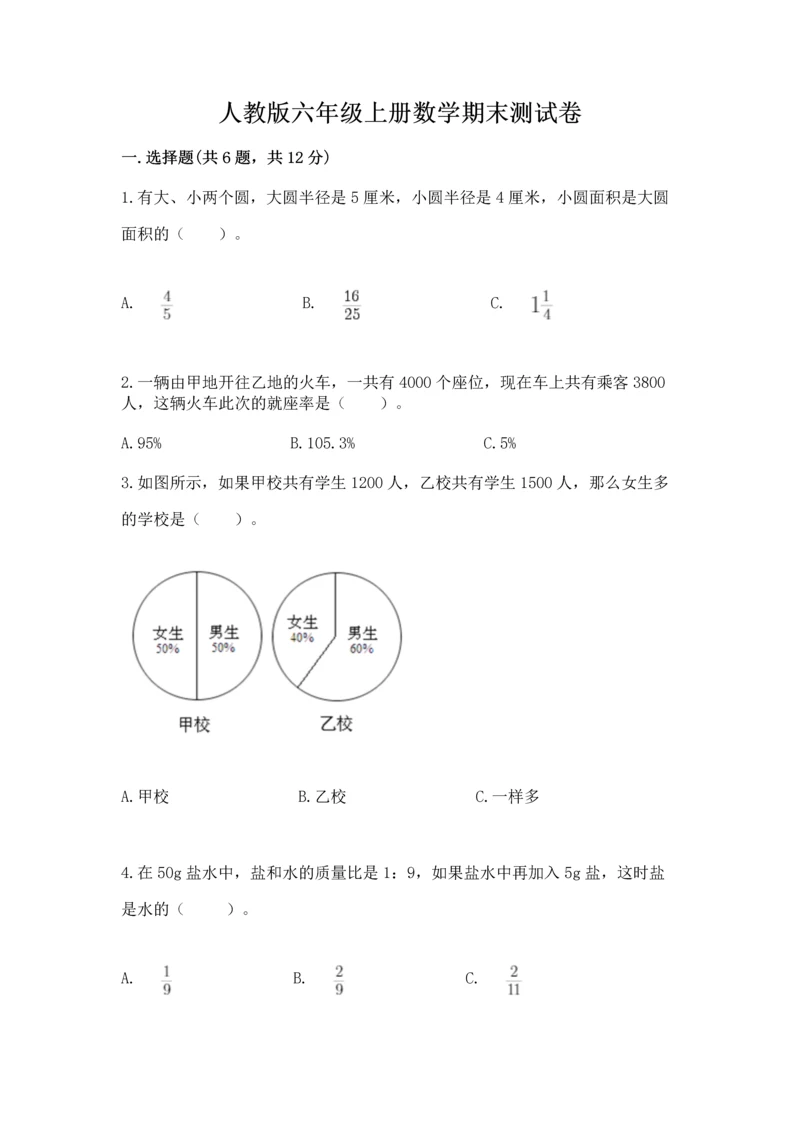 人教版六年级上册数学期末测试卷

一.选择题(共6题，共12分)

1.有大、小两个圆，大圆半径是5厘米，小圆半径是4厘米，小圆面积是大圆面积的（　　）。

A. $\frac{4}{5}$　　B. $\frac{16}{25}$　　C. $1\frac{1}{4}$

2.一辆由甲地开往乙地的火车，一共有4000个座位，现在车上共有乘客3800人，这辆火车此次的就座率是（　　）。

A.95%　　B.105.3%　　C.5%

3.如图所示，如果甲校共有学生1200人，乙校共有学生1500人，那么女生多的学校是（　　）。

女生 50%　男生 50%
甲校

女生 40%　男生 60%
乙校

A.甲校　　B.乙校　　C.一样多

4.在50g盐水中，盐和水的质量比是1：9，如果盐水中再加入5g盐，这时盐是水的（　　）。

A. $\frac{1}{9}$　　B. $\frac{2}{9}$　　C. $\frac{2}{11}$